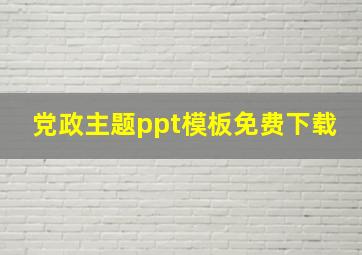 党政主题ppt模板免费下载